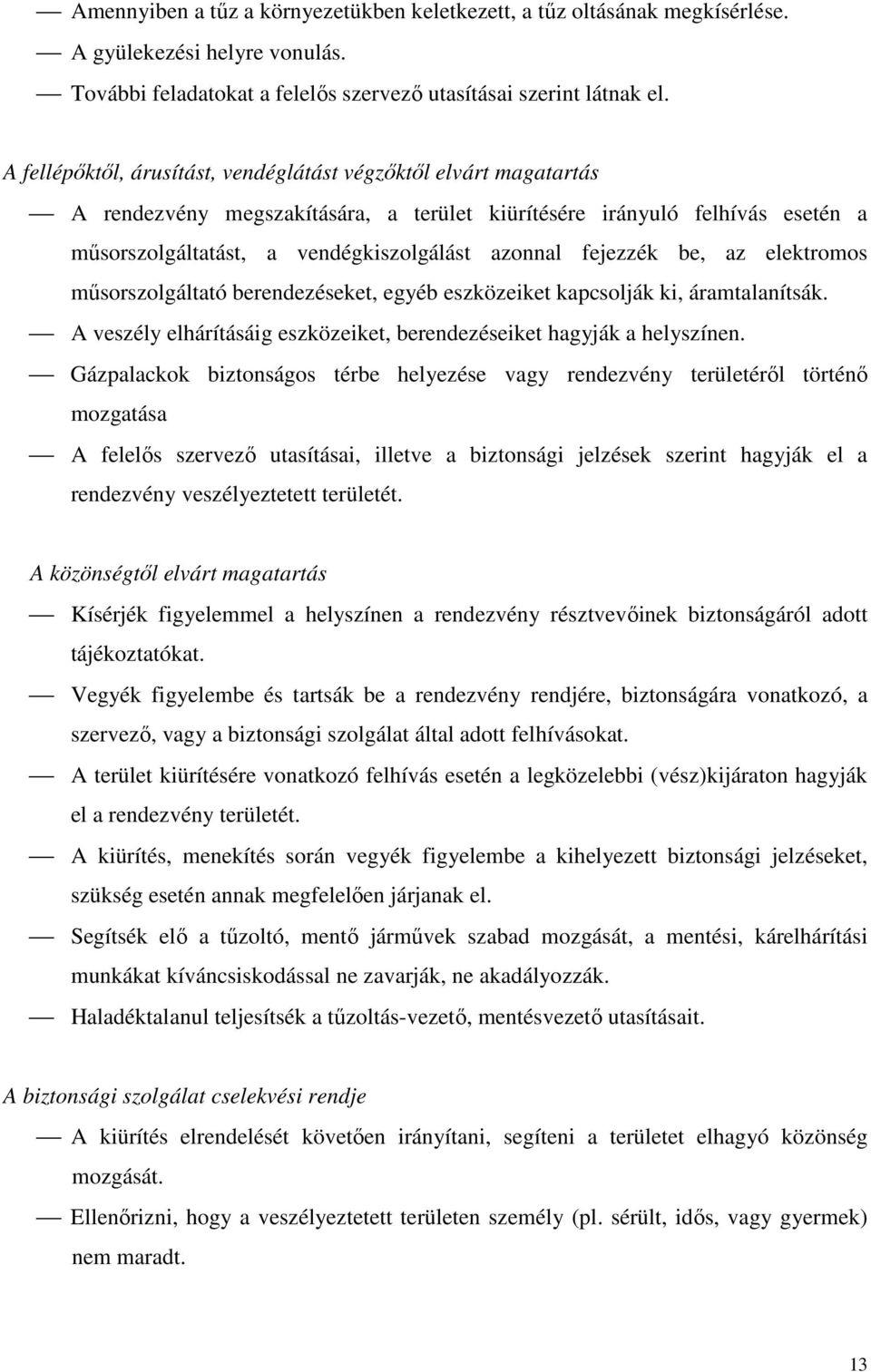 — Amennyiben a tűz a környezetükben keletkezett, a tűz oltásának megkísérlése.
— A gyülekezési helyre vonulás.
— További feladatokat a felelős szervező utasításai szerint látnak el.

A fellépőktől, árusítást, vendéglátást végzőktől elvárt magatartás
— A rendezvény megszakítására, a terület kiürítésére irányuló felhívás esetén a műsorszolgáltatást, a vendégkiszolgálást azonnal fejezzék be, az elektromos műsorszolgáltató berendezéseket, egyéb eszközeiket kapcsolják ki, áramtalanítsák.
— A veszély elhárításáig eszközeiket, berendezéseiket hagyják a helyszínen.
— Gázpalackok biztonságos térbe helyezése vagy rendezvény területéről történő mozgatása
— A felelős szervező utasításai, illetve a biztonsági jelzések szerint hagyják el a rendezvény veszélyeztetett területét.

A közönségtől elvárt magatartás
— Kísérjék figyelemmel a helyszínen a rendezvény résztvevőinek biztonságáról adott tájékoztatókat.
— Vegyék figyelembe és tartsák be a rendezvény rendjére, biztonságára vonatkozó, a szervező, vagy a biztonsági szolgálat által adott felhívásokat.
— A terület kiürítésére vonatkozó felhívás esetén a legközelebbi (vész)kijáraton hagyják el a rendezvény területét.
— A kiürítés, menekítés során vegyék figyelembe a kihelyezett biztonsági jelzéseket, szükség esetén annak megfelelően járjanak el.
— Segítsék elő a tűzoltó, mentő járművek szabad mozgását, a mentési, kárelhárítási munkákat kíváncsiskodással ne zavarják, ne akadályozzák.
— Haladéktalanul teljesítsék a tűzoltás-vezető, mentésvezető utasításait.

A biztonsági szolgálat cselekvési rendje
— A kiürítés elrendelését követően irányítani, segíteni a területet elhagyó közönség mozgását.
— Ellenőrizni, hogy a veszélyeztetett területen személy (pl. sérült, idős, vagy gyermek) nem maradt.

13